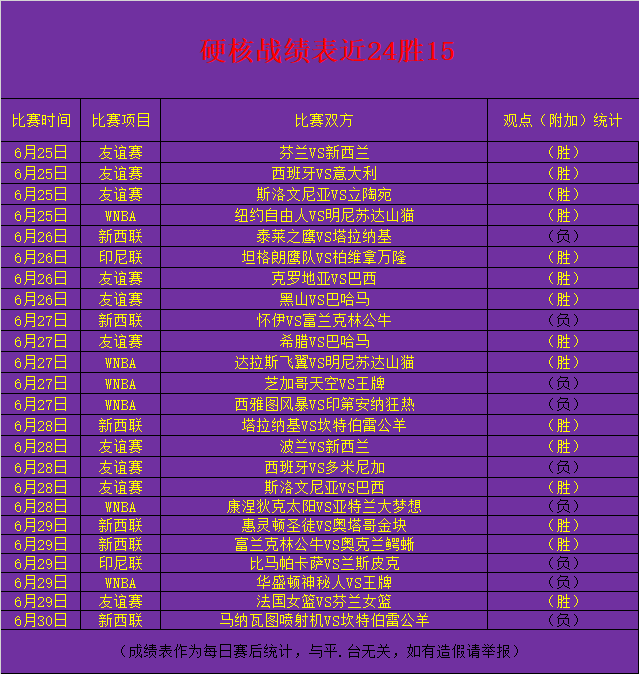 硬核战绩表近24胜15

| 比赛时间 | 比赛项目 | 比赛双方 | 观点（附加）统计 |
|---|---|---|---|
| 6月25日 | 友谊赛 | 芬兰VS新西兰 | （胜） |
| 6月25日 | 友谊赛 | 西班牙VS意大利 | （胜） |
| 6月25日 | 友谊赛 | 斯洛文尼亚VS立陶宛 | （胜） |
| 6月25日 | WNBA | 纽约自由人VS明尼苏达山猫 | （胜） |
| 6月26日 | 新西联 | 泰莱之鹰VS塔拉纳基 | （负） |
| 6月26日 | 印尼联 | 坦格朗鹰队VS柏维拿万隆 | （胜） |
| 6月26日 | 友谊赛 | 克罗地亚VS巴西 | （胜） |
| 6月26日 | 友谊赛 | 黑山VS巴哈马 | （胜） |
| 6月27日 | 新西联 | 怀伊VS富兰克林公牛 | （负） |
| 6月27日 | 友谊赛 | 希腊VS巴哈马 | （胜） |
| 6月27日 | WNBA | 达拉斯飞翼VS明尼苏达山猫 | （胜） |
| 6月27日 | WNBA | 芝加哥天空VS王牌 | （负） |
| 6月27日 | WNBA | 西雅图风暴VS印第安纳狂热 | （负） |
| 6月28日 | 新西联 | 塔拉纳基VS坎特伯雷公羊 | （胜） |
| 6月28日 | 友谊赛 | 波兰VS新西兰 | （胜） |
| 6月28日 | 友谊赛 | 西班牙VS多米尼加 | （负） |
| 6月28日 | 友谊赛 | 斯洛文尼亚VS巴西 | （胜） |
| 6月28日 | WNBA | 康涅狄克太阳VS亚特兰大梦想 | （负） |
| 6月29日 | 新西联 | 惠灵顿圣徒VS奥塔哥金块 | （胜） |
| 6月29日 | 新西联 | 富兰克林公牛VS奥克兰鳄蜥 | （胜） |
| 6月29日 | 印尼联 | 比马帕卡萨VS兰斯皮克 | （负） |
| 6月29日 | WNBA | 华盛顿神秘人VS王牌 | （负） |
| 6月29日 | 友谊赛 | 法国女篮VS芬兰女篮 | （胜） |
| 6月30日 | 新西联 | 马纳瓦图喷射机VS坎特伯雷公羊 | （负） |

（成绩表作为每日赛后统计，与平.台无关，如有造假请举报）